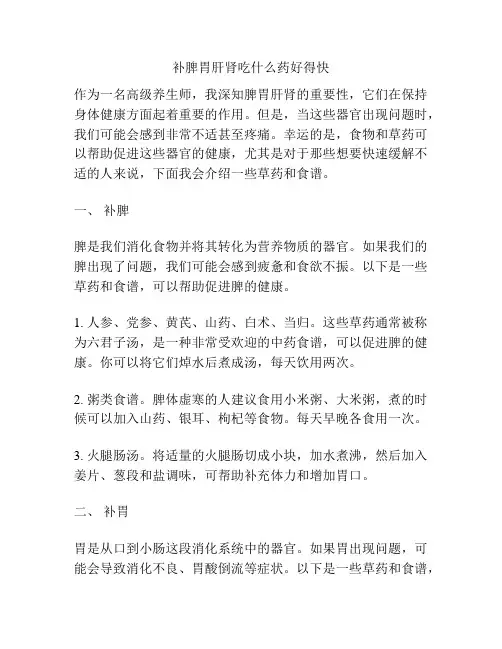 补脾胃肝肾吃什么药好得快

作为一名高级养生师，我深知脾胃肝肾的重要性，它们在保持身体健康方面起着重要的作用。但是，当这些器官出现问题时，我们可能会感到非常不适甚至疼痛。幸运的是，食物和草药可以帮助促进这些器官的健康，尤其是对于那些想要快速缓解不适的人来说，下面我会介绍一些草药和食谱。

一、 补脾

脾是我们消化食物并将其转化为营养物质的器官。如果我们的脾出现了问题，我们可能会感到疲惫和食欲不振。以下是一些草药和食谱，可以帮助促进脾的健康。

1. 人参、党参、黄芪、山药、白术、当归。这些草药通常被称为六君子汤，是一种非常受欢迎的中药食谱，可以促进脾的健康。你可以将它们焯水后煮成汤，每天饮用两次。

2. 粥类食谱。脾体虚寒的人建议食用小米粥、大米粥，煮的时候可以加入山药、银耳、枸杞等食物。每天早晚各食用一次。

3. 火腿肠汤。将适量的火腿肠切成小块，加水煮沸，然后加入姜片、葱段和盐调味，可帮助补充体力和增加胃口。

二、 补胃

胃是从口到小肠这段消化系统中的器官。如果胃出现问题，可能会导致消化不良、胃酸倒流等症状。以下是一些草药和食谱，